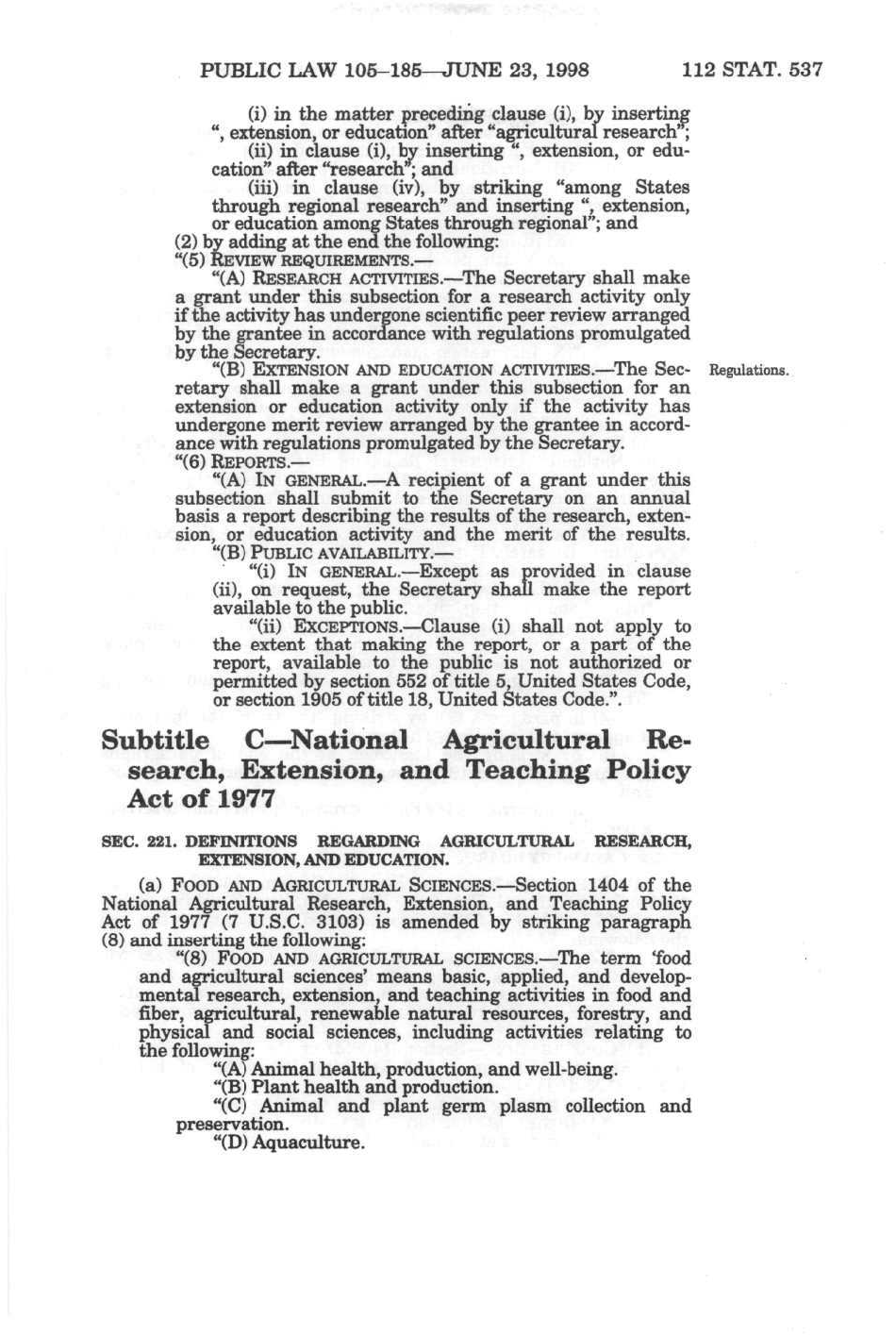 PUBLIC LAW 105–185—JUNE 23, 1998     112 STAT. 537

(i) in the matter preceding clause (i), by inserting ", extension, or education" after "agricultural research";

(ii) in clause (i), by inserting ", extension, or education" after "research"; and

(iii) in clause (iv), by striking "among States through regional research" and inserting ", extension, or education among States through regional"; and

(2) by adding at the end the following:

"(5) REVIEW REQUIREMENTS.—

"(A) RESEARCH ACTIVITIES.—The Secretary shall make a grant under this subsection for a research activity only if the activity has undergone scientific peer review arranged by the grantee in accordance with regulations promulgated by the Secretary.

"(B) EXTENSION AND EDUCATION ACTIVITIES.—The Secretary shall make a grant under this subsection for an extension or education activity only if the activity has undergone merit review arranged by the grantee in accordance with regulations promulgated by the Secretary.

Regulations.

"(6) REPORTS.—

"(A) IN GENERAL.—A recipient of a grant under this subsection shall submit to the Secretary on an annual basis a report describing the results of the research, extension, or education activity and the merit of the results.

"(B) PUBLIC AVAILABILITY.—

"(i) IN GENERAL.—Except as provided in clause (ii), on request, the Secretary shall make the report available to the public.

"(ii) EXCEPTIONS.—Clause (i) shall not apply to the extent that making the report, or a part of the report, available to the public is not authorized or permitted by section 552 of title 5, United States Code, or section 1905 of title 18, United States Code.".

Subtitle C—National Agricultural Research, Extension, and Teaching Policy Act of 1977

SEC. 221. DEFINITIONS REGARDING AGRICULTURAL RESEARCH, EXTENSION, AND EDUCATION.

(a) FOOD AND AGRICULTURAL SCIENCES.—Section 1404 of the National Agricultural Research, Extension, and Teaching Policy Act of 1977 (7 U.S.C. 3103) is amended by striking paragraph (8) and inserting the following:

"(8) FOOD AND AGRICULTURAL SCIENCES.—The term 'food and agricultural sciences' means basic, applied, and developmental research, extension, and teaching activities in food and fiber, agricultural, renewable natural resources, forestry, and physical and social sciences, including activities relating to the following:

"(A) Animal health, production, and well-being.

"(B) Plant health and production.

"(C) Animal and plant germ plasm collection and preservation.

"(D) Aquaculture.